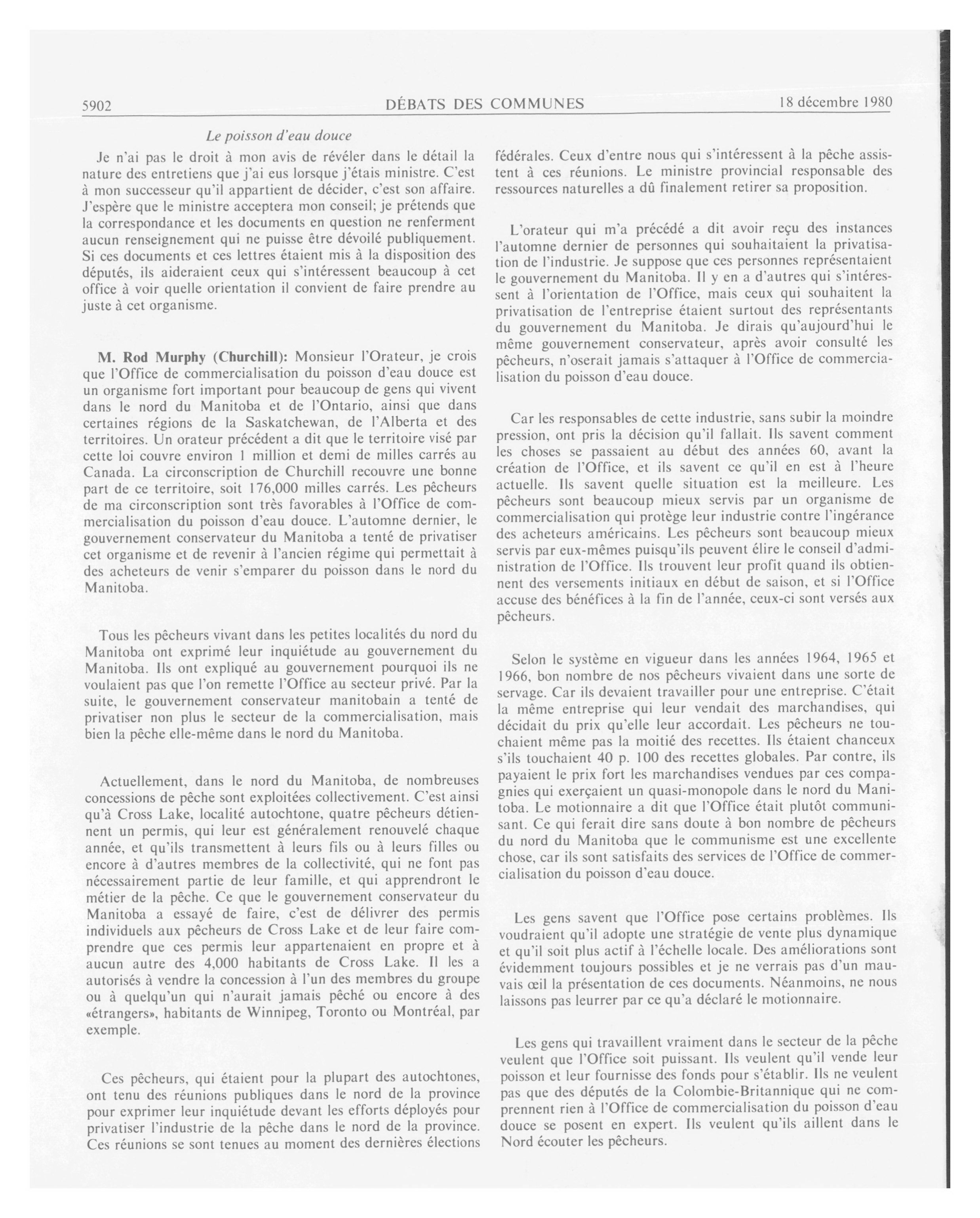 5902 DÉBATS DES COMMUNES 18 décembre 1980

Le poisson d'eau douce

Je n'ai pas le droit à mon avis de révéler dans le détail la nature des entretiens que j'ai eus lorsque j'étais ministre. C'est à mon successeur qu'il appartient de décider, c'est son affaire. J'espère que le ministre acceptera mon conseil; je prétends que la correspondance et les documents en question ne renferment aucun renseignement qui ne puisse être dévoilé publiquement. Si ces documents et ces lettres étaient mis à la disposition des députés, ils aideraient ceux qui s'intéressent beaucoup à cet office à voir quelle orientation il convient de faire prendre au juste à cet organisme.

M. Rod Murphy (Churchill): Monsieur l'Orateur, je crois que l'Office de commercialisation du poisson d'eau douce est un organisme fort important pour beaucoup de gens qui vivent dans le nord du Manitoba et de l'Ontario, ainsi que dans certaines régions de la Saskatchewan, de l'Alberta et des territoires. Un orateur précédent a dit que le territoire visé par cette loi couvre environ 1 million et demi de milles carrés au Canada. La circonscription de Churchill recouvre une bonne part de ce territoire, soit 176,000 milles carrés. Les pêcheurs de ma circonscription sont très favorables à l'Office de commercialisation du poisson d'eau douce. L'automne dernier, le gouvernement conservateur du Manitoba a tenté de privatiser cet organisme et de revenir à l'ancien régime qui permettait à des acheteurs de venir s'emparer du poisson dans le nord du Manitoba.

Tous les pêcheurs vivant dans les petites localités du nord du Manitoba ont exprimé leur inquiétude au gouvernement du Manitoba. Ils ont expliqué au gouvernement pourquoi ils ne voulaient pas que l'on remette l'Office au secteur privé. Par la suite, le gouvernement conservateur manitobain a tenté de privatiser non plus le secteur de la commercialisation, mais bien la pêche elle-même dans le nord du Manitoba.

Actuellement, dans le nord du Manitoba, de nombreuses concessions de pêche sont exploitées collectivement. C'est ainsi qu'à Cross Lake, localité autochtone, quatre pêcheurs détiennent un permis, qui leur est généralement renouvelé chaque année, et qu'ils transmettent à leurs fils ou à leurs filles ou encore à d'autres membres de la collectivité, qui ne font pas nécessairement partie de leur famille, et qui apprendront le métier de la pêche. Ce que le gouvernement conservateur du Manitoba a essayé de faire, c'est de délivrer des permis individuels aux pêcheurs de Cross Lake et de leur faire comprendre que ces permis leur appartenaient en propre et à aucun autre des 4,000 habitants de Cross Lake. Il les a autorisés à vendre la concession à l'un des membres du groupe ou à quelqu'un qui n'aurait jamais pêché ou encore à des «étrangers», habitants de Winnipeg, Toronto ou Montréal, par exemple.

Ces pêcheurs, qui étaient pour la plupart des autochtones, ont tenu des réunions publiques dans le nord de la province pour exprimer leur inquiétude devant les efforts déployés pour privatiser l'industrie de la pêche dans le nord de la province. Ces réunions se sont tenues au moment des dernières élections fédérales. Ceux d'entre nous qui s'intéressent à la pêche assistent à ces réunions. Le ministre provincial responsable des ressources naturelles a dû finalement retirer sa proposition.

L'orateur qui m'a précédé a dit avoir reçu des instances l'automne dernier de personnes qui souhaitaient la privatisation de l'industrie. Je suppose que ces personnes représentaient le gouvernement du Manitoba. Il y en a d'autres qui s'intéressent à l'orientation de l'Office, mais ceux qui souhaitent la privatisation de l'entreprise étaient surtout des représentants du gouvernement du Manitoba. Je dirais qu'aujourd'hui le même gouvernement conservateur, après avoir consulté les pêcheurs, n'oserait jamais s'attaquer à l'Office de commercialisation du poisson d'eau douce.

Car les responsables de cette industrie, sans subir la moindre pression, ont pris la décision qu'il fallait. Ils savent comment les choses se passaient au début des années 60, avant la création de l'Office, et ils savent ce qu'il en est à l'heure actuelle. Ils savent quelle situation est la meilleure. Les pêcheurs sont beaucoup mieux servis par un organisme de commercialisation qui protège leur industrie contre l'ingérance des acheteurs américains. Les pêcheurs sont beaucoup mieux servis par eux-mêmes puisqu'ils peuvent élire le conseil d'administration de l'Office. Ils trouvent leur profit quand ils obtiennent des versements initiaux en début de saison, et si l'Office accuse des bénéfices à la fin de l'année, ceux-ci sont versés aux pêcheurs.

Selon le système en vigueur dans les années 1964, 1965 et 1966, bon nombre de nos pêcheurs vivaient dans une sorte de servage. Car ils devaient travailler pour une entreprise. C'était la même entreprise qui leur vendait des marchandises, qui décidait du prix qu'elle leur accordait. Les pêcheurs ne touchaient même pas la moitié des recettes. Ils étaient chanceux s'ils touchaient 40 p. 100 des recettes globales. Par contre, ils payaient le prix fort les marchandises vendues par ces compagnies qui exerçaient un quasi-monopole dans le nord du Manitoba. Le motionnaire a dit que l'Office était plutôt communisant. Ce qui ferait dire sans doute à bon nombre de pêcheurs du nord du Manitoba que le communisme est une excellente chose, car ils sont satisfaits des services de l'Office de commercialisation du poisson d'eau douce.

Les gens savent que l'Office pose certains problèmes. Ils voudraient qu'il adopte une stratégie de vente plus dynamique et qu'il soit plus actif à l'échelle locale. Des améliorations sont évidemment toujours possibles et je ne verrais pas d'un mauvais œil la présentation de ces documents. Néanmoins, ne nous laissons pas leurrer par ce qu'a déclaré le motionnaire.

Les gens qui travaillent vraiment dans le secteur de la pêche veulent que l'Office soit puissant. Ils veulent qu'il vende leur poisson et leur fournisse des fonds pour s'établir. Ils ne veulent pas que des députés de la Colombie-Britannique qui ne comprennent rien à l'Office de commercialisation du poisson d'eau douce se posent en expert. Ils veulent qu'ils aillent dans le Nord écouter les pêcheurs.